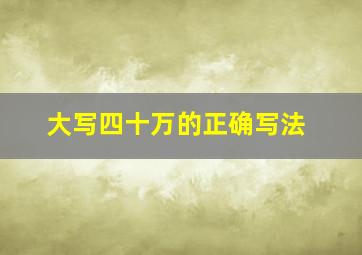 大写四十万的正确写法